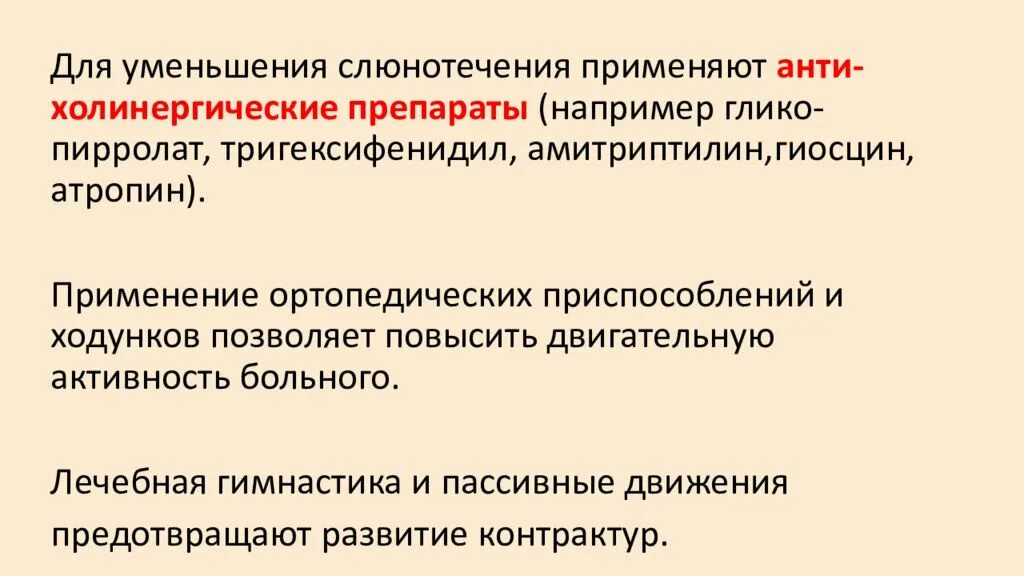 Для уменьшения слюнотечения применяют антихолинергические препараты (например гликопирролат, тригексифенидил, амитриптилин,гиосцин, атропин).

Применение ортопедических приспособлений и ходунков позволяет повысить двигательную активность больного.

Лечебная гимнастика и пассивные движения предотвращают развитие контрактур.